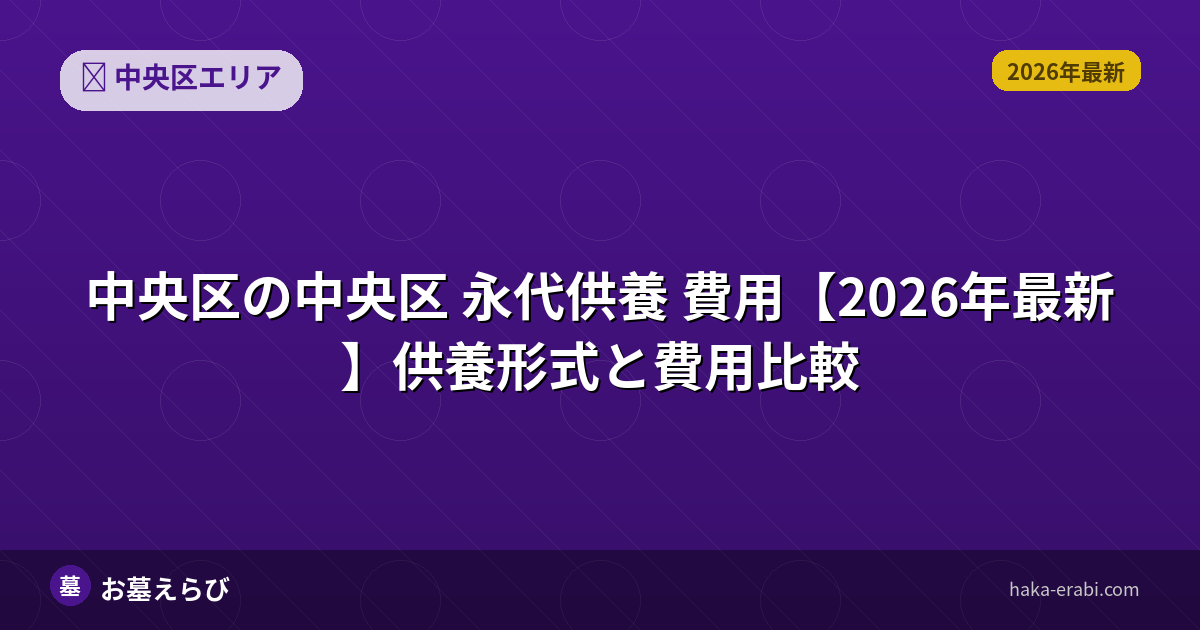 中央区エリア

2026年最新

中央区の中央区 永代供養 費用【2026年最新】供養形式と費用比較

墓 お墓えらび

haka-erabi.com